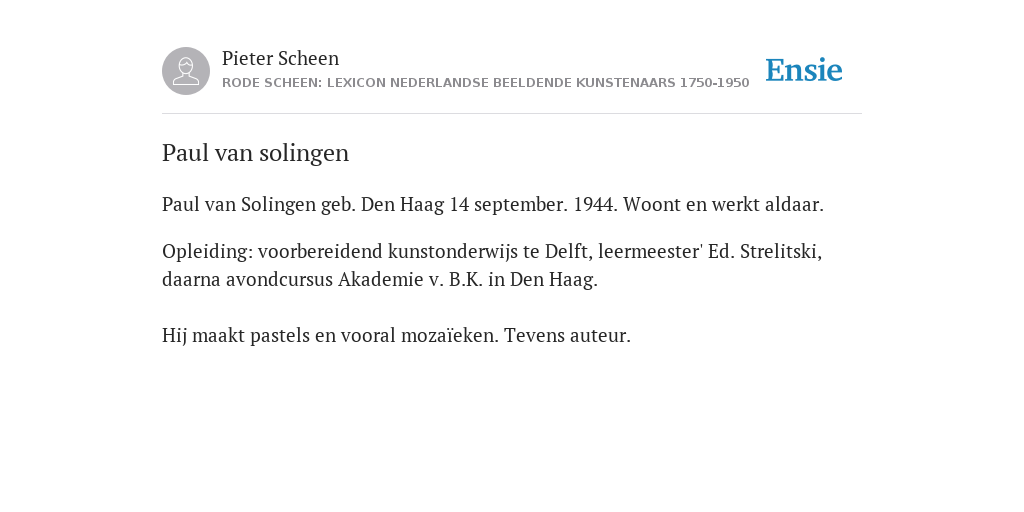 Pieter Scheen
RODE SCHEEN: LEXICON NEDERLANDSE BEELDENDE KUNSTENAARS 1750-1950

Ensie

Paul van solingen

Paul van Solingen geb. Den Haag 14 september. 1944. Woont en werkt aldaar.

Opleiding: voorbereidend kunstonderwijs te Delft, leermeester' Ed. Strelitski, daarna avondcursus Akademie v. B.K. in Den Haag.

Hij maakt pastels en vooral mozaïeken. Tevens auteur.